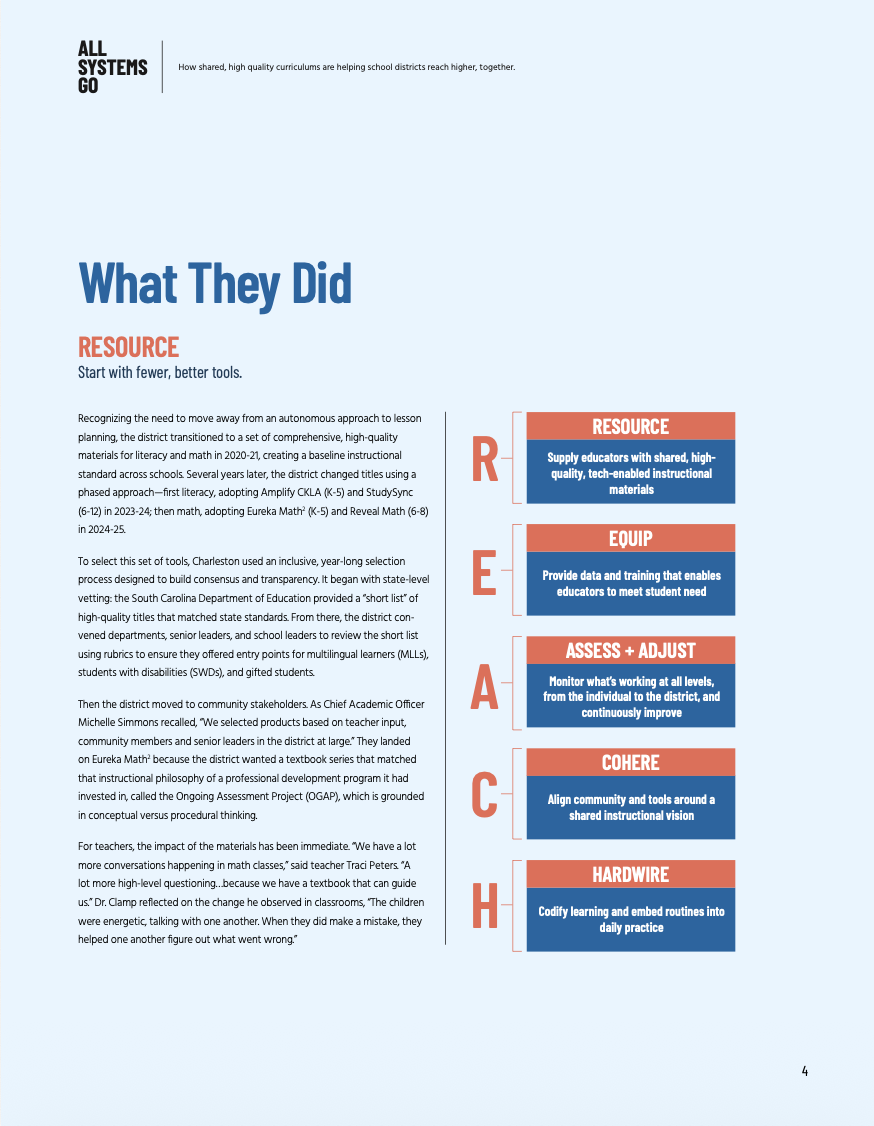 ALL
SYSTEMS
GO

How shared, high quality curriculums are helping school districts reach higher, together.

What They Did

RESOURCE

Start with fewer, better tools.

Recognizing the need to move away from an autonomous approach to lesson planning, the district transitioned to a set of comprehensive, high-quality materials for literacy and math in 2020-21, creating a baseline instructional standard across schools. Several years later, the district changed titles using a phased approach—first literacy, adopting Amplify CKLA (K-5) and StudySync (6-12) in 2023-24; then math, adopting Eureka Math$^{2}$ (K-5) and Reveal Math (6-8) in 2024-25.

To select this set of tools, Charleston used an inclusive, year-long selection process designed to build consensus and transparency. It began with state-level vetting: the South Carolina Department of Education provided a "short list" of high-quality titles that matched state standards. From there, the district convened departments, senior leaders, and school leaders to review the short list using rubrics to ensure they offered entry points for multilingual learners (MLLs), students with disabilities (SWDs), and gifted students.

Then the district moved to community stakeholders. As Chief Academic Officer Michelle Simmons recalled, "We selected products based on teacher input, community members and senior leaders in the district at large." They landed on Eureka Math$^{2}$ because the district wanted a textbook series that matched that instructional philosophy of a professional development program it had invested in, called the Ongoing Assessment Project (OGAP), which is grounded in conceptual versus procedural thinking.

For teachers, the impact of the materials has been immediate. "We have a lot more conversations happening in math classes," said teacher Traci Peters. "A lot more high-level questioning…because we have a textbook that can guide us." Dr. Clamp reflected on the change he observed in classrooms, "The children were energetic, talking with one another. When they did make a mistake, they helped one another figure out what went wrong."

R
RESOURCE
Supply educators with shared, high-quality, tech-enabled instructional materials

E
EQUIP
Provide data and training that enables educators to meet student need

A
ASSESS + ADJUST
Monitor what's working at all levels, from the individual to the district, and continuously improve

C
COHERE
Align community and tools around a shared instructional vision

H
HARDWIRE
Codify learning and embed routines into daily practice

4